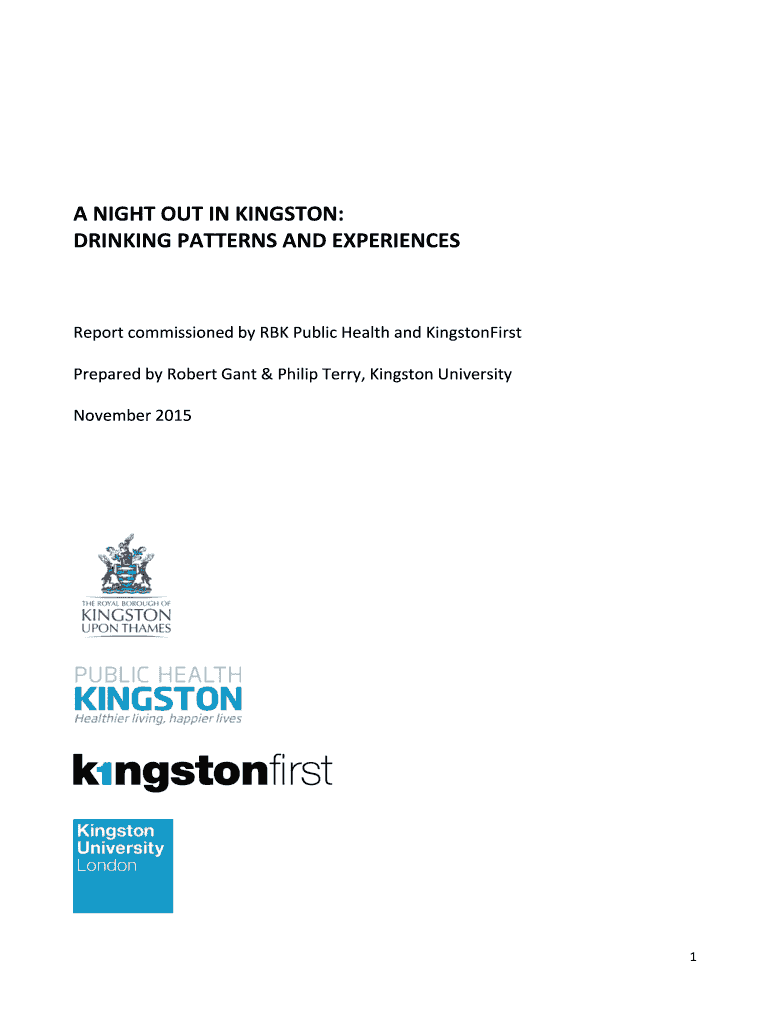 A NIGHT OUT IN KINGSTON:
DRINKING PATTERNS AND EXPERIENCES

Report commissioned by RBK Public Health and KingstonFirst

Prepared by Robert Gant & Philip Terry, Kingston University

November 2015

THE ROYAL BOROUGH OF
KINGSTON
UPON THAMES

PUBLIC HEALTH
KINGSTON
Healthier living, happier lives

kingstonfirst

Kingston
University
London

1